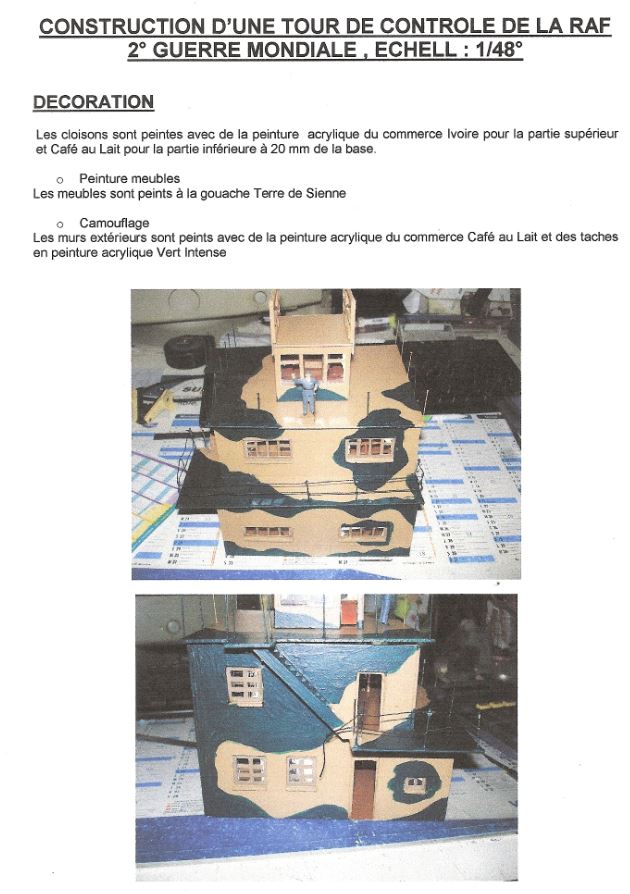 CONSTRUCTION D'UNE TOUR DE CONTROLE DE LA RAF
2° GUERRE MONDIALE , ECHELL : 1/48°

DECORATION

Les cloisons sont peintes avec de la peinture acrylique du commerce Ivoire pour la partie supérieur et Café au Lait pour la partie inférieure à 20 mm de la base.

o Peinture meubles
Les meubles sont peints à la gouache Terre de Sienne

o Camouflage
Les murs extérieurs sont peints avec de la peinture acrylique du commerce Café au Lait et des taches en peinture acrylique Vert Intense